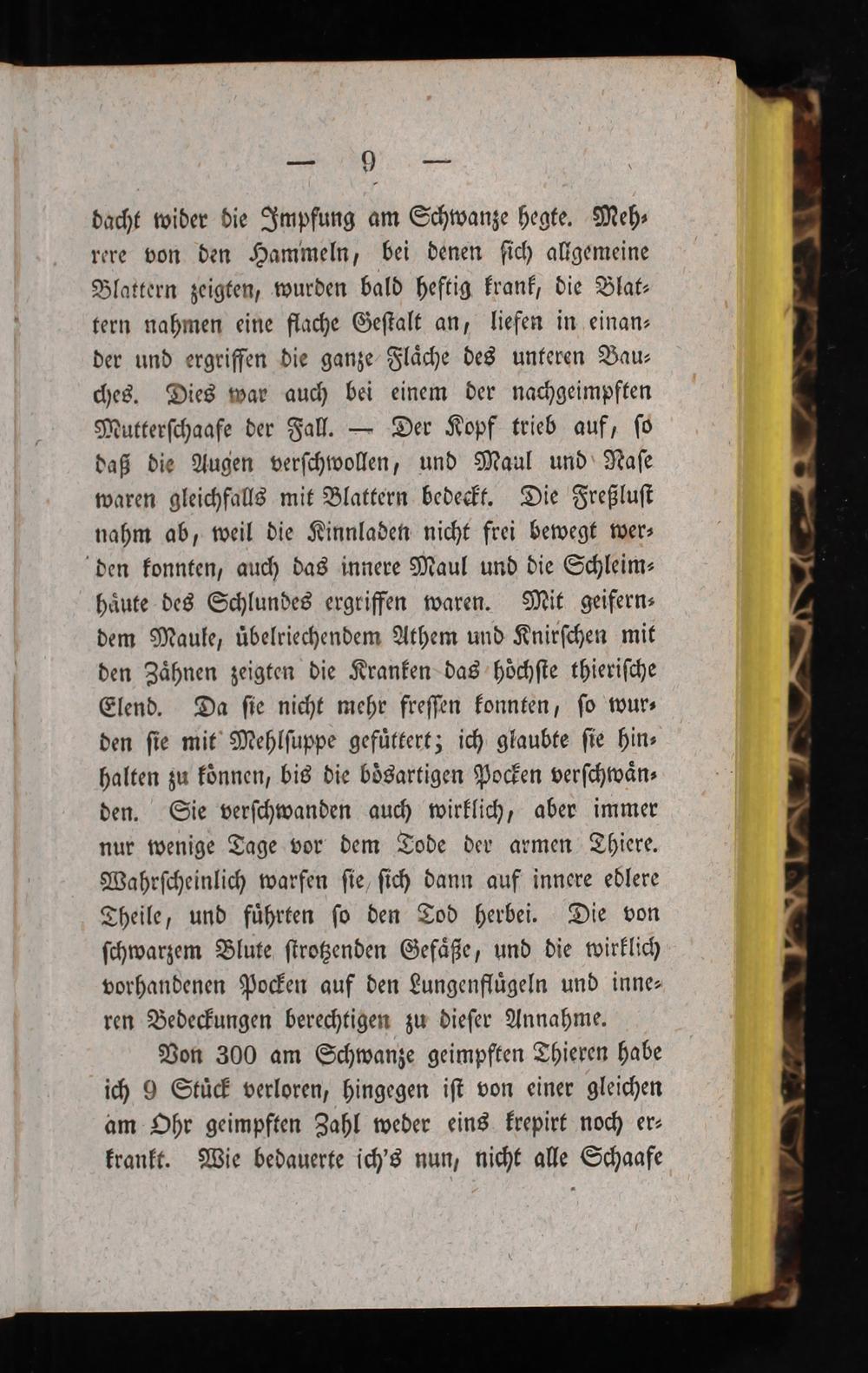 — 9 —

dacht wider die Impfung am Schwanze hegte. Mehrere von den Hammeln, bei denen ſich allgemeine Blattern zeigten, wurden bald heftig krank, die Blattern nahmen eine flache Geſtalt an, liefen in einander und ergriffen die ganze Fläche des unteren Bauches. Dies war auch bei einem der nachgeimpften Mutterſchaafe der Fall. — Der Kopf trieb auf, ſo daß die Augen verſchwollen, und Maul und Naſe waren gleichfalls mit Blattern bedeckt. Die Freßluſt nahm ab, weil die Kinnladen nicht frei bewegt werden konnten, auch das innere Maul und die Schleimhäute des Schlundes ergriffen waren. Mit geiferndem Maule, übelriechendem Athem und Knirſchen mit den Zähnen zeigten die Kranken das höchſte thieriſche Elend. Da ſie nicht mehr freſſen konnten, ſo wurden ſie mit Mehlſuppe gefüttert; ich glaubte ſie hinhalten zu können, bis die bösartigen Pocken verſchwänden. Sie verſchwanden auch wirklich, aber immer nur wenige Tage vor dem Tode der armen Thiere. Wahrſcheinlich warfen ſie ſich dann auf innere edlere Theile, und führten ſo den Tod herbei. Die von ſchwarzem Blute ſtrotzenden Gefäße, und die wirklich vorhandenen Pocken auf den Lungenflügeln und inneren Bedeckungen berechtigen zu dieſer Annahme.

Von 300 am Schwanze geimpften Thieren habe ich 9 Stück verloren, hingegen iſt von einer gleichen am Ohr geimpften Zahl weder eins krepirt noch erkrankt. Wie bedauerte ich's nun, nicht alle Schaafe